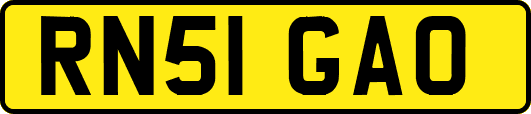 RN51 GAO